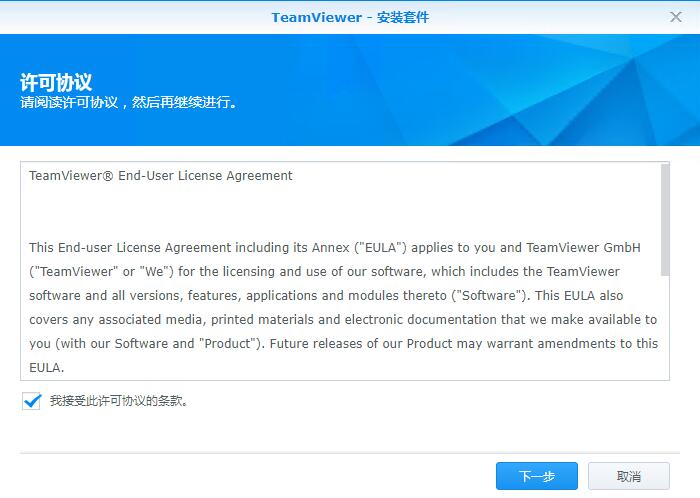 TeamViewer - 安装套件

许可协议
请阅读许可协议，然后再继续进行。

TeamViewer® End-User License Agreement

This End-user License Agreement including its Annex ("EULA") applies to you and TeamViewer GmbH ("TeamViewer" or "We") for the licensing and use of our software, which includes the TeamViewer software and all versions, features, applications and modules thereto ("Software"). This EULA also covers any associated media, printed materials and electronic documentation that we make available to you (with our Software and "Product"). Future releases of our Product may warrant amendments to this EULA.

我接受此许可协议的条款。

下一步

取消